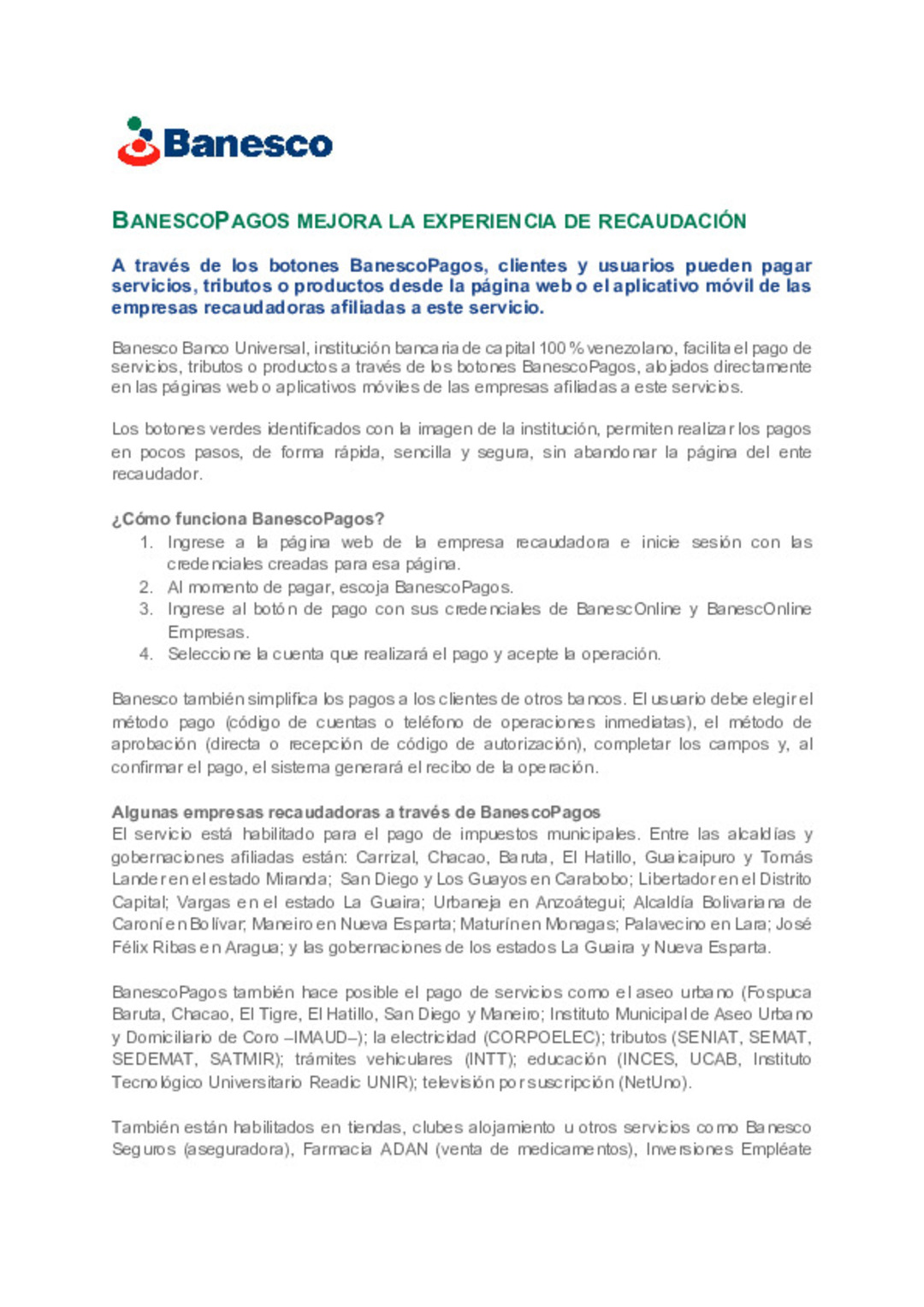 Banesco

BANESCOPAGOS MEJORA LA EXPERIENCIA DE RECAUDACIÓN

A través de los botones BanescoPagos, clientes y usuarios pueden pagar servicios, tributos o productos desde la página web o el aplicativo móvil de las empresas recaudadoras afiliadas a este servicio.

Banesco Banco Universal, institución bancaria de capital 100 % venezolano, facilita el pago de servicios, tributos o productos a través de los botones BanescoPagos, alojados directamente en las páginas web o aplicativos móviles de las empresas afiliadas a este servicios.

Los botones verdes identificados con la imagen de la institución, permiten realizar los pagos en pocos pasos, de forma rápida, sencilla y segura, sin abandonar la página del ente recaudador.

¿Cómo funciona BanescoPagos?
1. Ingrese a la página web de la empresa recaudadora e inicie sesión con las credenciales creadas para esa página.
2. Al momento de pagar, escoja BanescoPagos.
3. Ingrese al botón de pago con sus credenciales de BanescOnline y BanescOnline Empresas.
4. Seleccione la cuenta que realizará el pago y acepte la operación.

Banesco también simplifica los pagos a los clientes de otros bancos. El usuario debe elegir el método pago (código de cuentas o teléfono de operaciones inmediatas), el método de aprobación (directa o recepción de código de autorización), completar los campos y, al confirmar el pago, el sistema generará el recibo de la operación.

Algunas empresas recaudadoras a través de BanescoPagos
El servicio está habilitado para el pago de impuestos municipales. Entre las alcaldías y gobernaciones afiliadas están: Carrizal, Chacao, Baruta, El Hatillo, Guaicaipuro y Tomás Lander en el estado Miranda; San Diego y Los Guayos en Carabobo; Libertador en el Distrito Capital; Vargas en el estado La Guaira; Urbaneja en Anzoátegui; Alcaldía Bolivariana de Caroní en Bolívar; Maneiro en Nueva Esparta; Maturín en Monagas; Palavecino en Lara; José Félix Ribas en Aragua; y las gobernaciones de los estados La Guaira y Nueva Esparta.

BanescoPagos también hace posible el pago de servicios como el aseo urbano (Fospuca Baruta, Chacao, El Tigre, El Hatillo, San Diego y Maneiro; Instituto Municipal de Aseo Urbano y Domiciliario de Coro –IMAUD–); la electricidad (CORPOELEC); tributos (SENIAT, SEMAT, SEDEMAT, SATMIR); trámites vehiculares (INTT); educación (INCES, UCAB, Instituto Tecnológico Universitario Readic UNIR); televisión por suscripción (NetUno).

También están habilitados en tiendas, clubes alojamiento u otros servicios como Banesco Seguros (aseguradora), Farmacia ADAN (venta de medicamentos), Inversiones Empléate